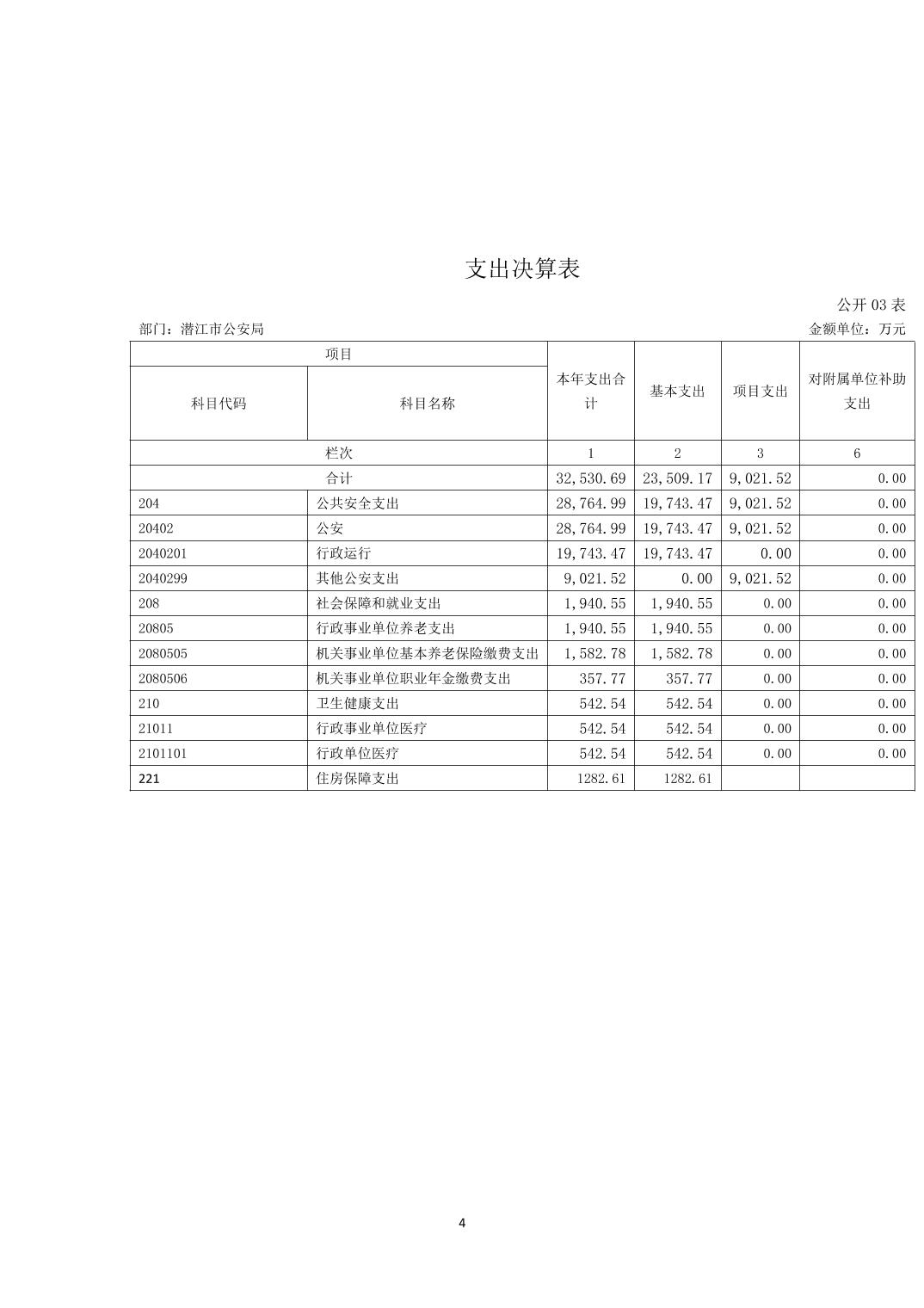 支出决算表

公开 03 表

部门：潜江市公安局

金额单位：万元

| 项目 | | 本年支出合计 | 基本支出 | 项目支出 | 对附属单位补助支出 |
|---|---|---|---|---|---|
| 科目代码 | 科目名称 | | | | |
| 栏次 | | 1 | 2 | 3 | 6 |
| 合计 | | 32,530.69 | 23,509.17 | 9,021.52 | 0.00 |
| 204 | 公共安全支出 | 28,764.99 | 19,743.47 | 9,021.52 | 0.00 |
| 20402 | 公安 | 28,764.99 | 19,743.47 | 9,021.52 | 0.00 |
| 2040201 | 行政运行 | 19,743.47 | 19,743.47 | 0.00 | 0.00 |
| 2040299 | 其他公安支出 | 9,021.52 | 0.00 | 9,021.52 | 0.00 |
| 208 | 社会保障和就业支出 | 1,940.55 | 1,940.55 | 0.00 | 0.00 |
| 20805 | 行政事业单位养老支出 | 1,940.55 | 1,940.55 | 0.00 | 0.00 |
| 2080505 | 机关事业单位基本养老保险缴费支出 | 1,582.78 | 1,582.78 | 0.00 | 0.00 |
| 2080506 | 机关事业单位职业年金缴费支出 | 357.77 | 357.77 | 0.00 | 0.00 |
| 210 | 卫生健康支出 | 542.54 | 542.54 | 0.00 | 0.00 |
| 21011 | 行政事业单位医疗 | 542.54 | 542.54 | 0.00 | 0.00 |
| 2101101 | 行政单位医疗 | 542.54 | 542.54 | 0.00 | 0.00 |
| 221 | 住房保障支出 | 1282.61 | 1282.61 | | |

4